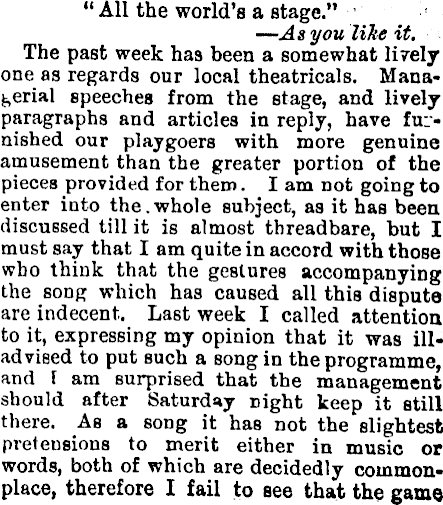 "All the world's a stage."
—As you like it.

The past week has been a somewhat lively one as regards our local theatricals. Managerial speeches from the stage, and lively paragraphs and articles in reply, have furnished our playgoers with more genuine amusement than the greater portion of the pieces provided for them. I am not going to enter into the whole subject, as it has been discussed till it is almost threadbare, but I must say that I am quite in accord with those who think that the gestures accompanying the song which has caused all this dispute are indecent. Last week I called attention to it, expressing my opinion that it was ill-advised to put such a song in the programme, and I am surprised that the management should after Saturday night keep it still there. As a song it has not the slightest pretensions to merit either in music or words, both of which are decidedly commonplace, therefore I fail to see that the game